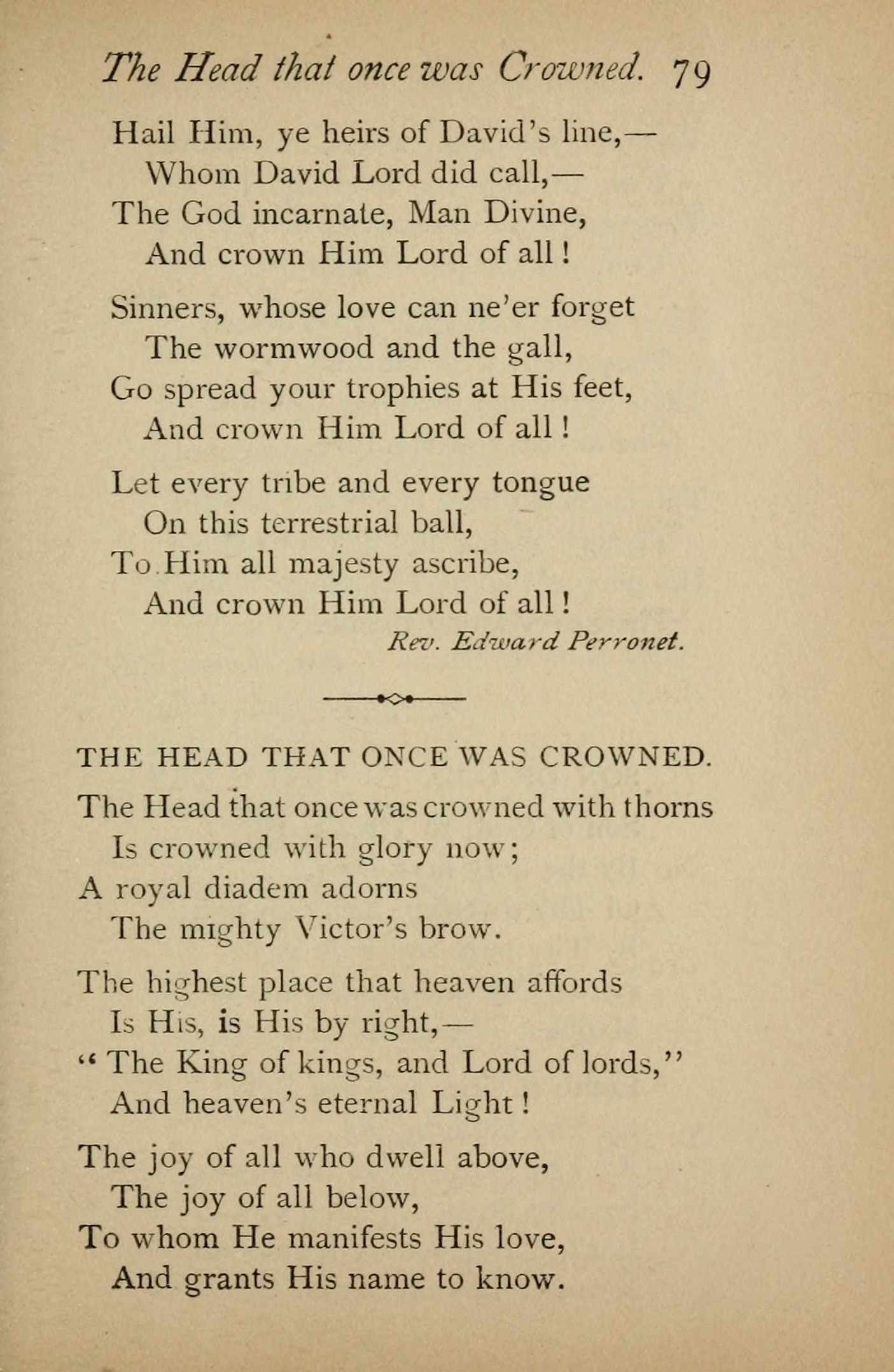 The Head that once was Crowned. 79

Hail Him, ye heirs of David's line,—
Whom David Lord did call,—
The God incarnate, Man Divine,
And crown Him Lord of all!

Sinners, whose love can ne'er forget
The wormwood and the gall,
Go spread your trophies at His feet,
And crown Him Lord of all!

Let every tribe and every tongue
On this terrestrial ball,
To Him all majesty ascribe,
And crown Him Lord of all!

Rev. Edward Perronet.

THE HEAD THAT ONCE WAS CROWNED.

The Head that once was crowned with thorns
Is crowned with glory now;
A royal diadem adorns
The mighty Victor's brow.

The highest place that heaven affords
Is His, is His by right,—
"The King of kings, and Lord of lords,"
And heaven's eternal Light!

The joy of all who dwell above,
The joy of all below,
To whom He manifests His love,
And grants His name to know.